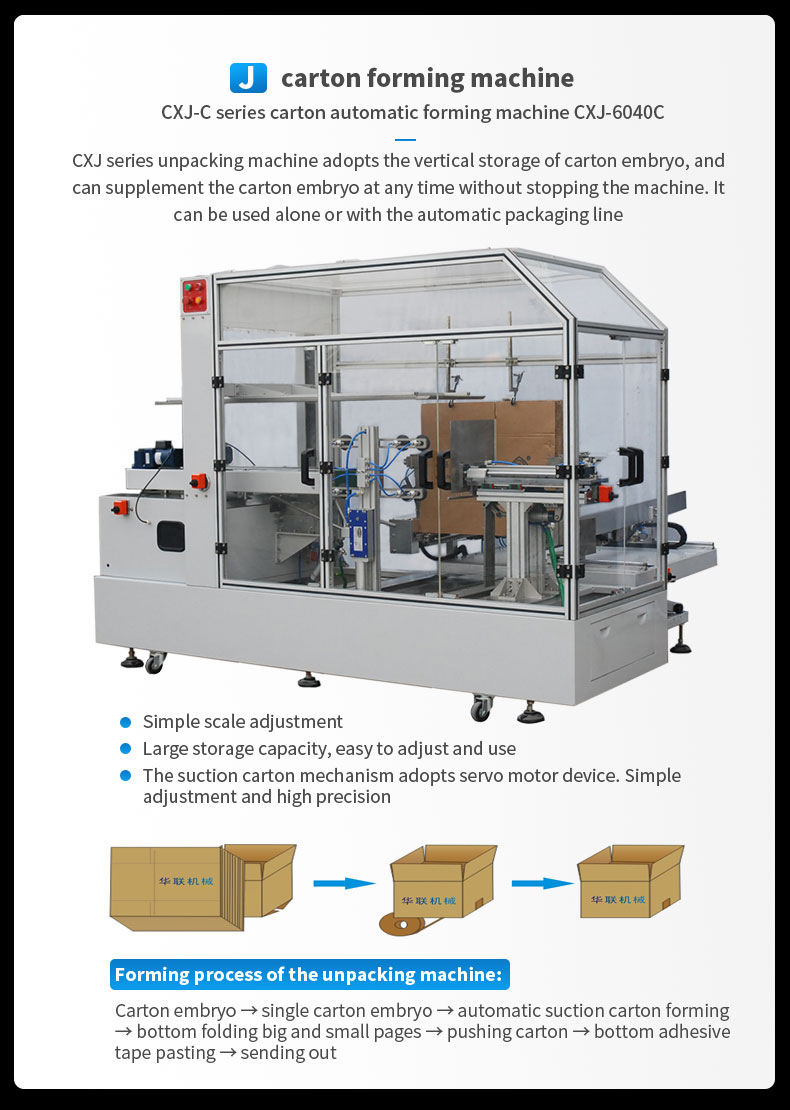 J carton forming machine

CXJ-C series carton automatic forming machine CXJ-6040C

CXJ series unpacking machine adopts the vertical storage of carton embryo, and can supplement the carton embryo at any time without stopping the machine. It can be used alone or with the automatic packaging line

• Simple scale adjustment
• Large storage capacity, easy to adjust and use
• The suction carton mechanism adopts servo motor device. Simple adjustment and high precision

华联机械

华联机械

华联机械

Forming process of the unpacking machine:

Carton embryo → single carton embryo → automatic suction carton forming → bottom folding big and small pages → pushing carton → bottom adhesive tape pasting → sending out